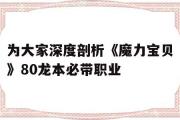 为大家深度剖析《魔力宝贝》80龙本必带职业